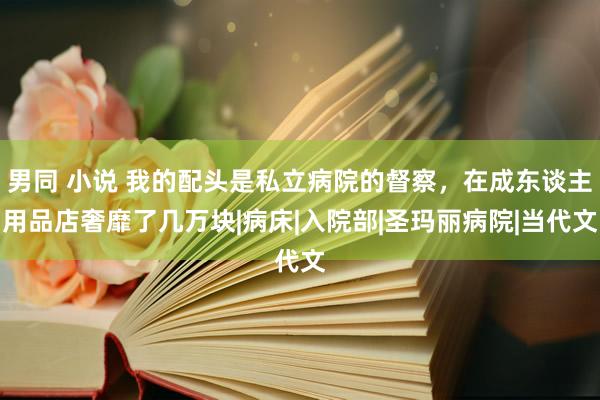 男同 小说 我的配头是私立病院的督察，在成东谈主用品店奢靡了几万块|病床|入院部|圣玛丽病院|当代文代文